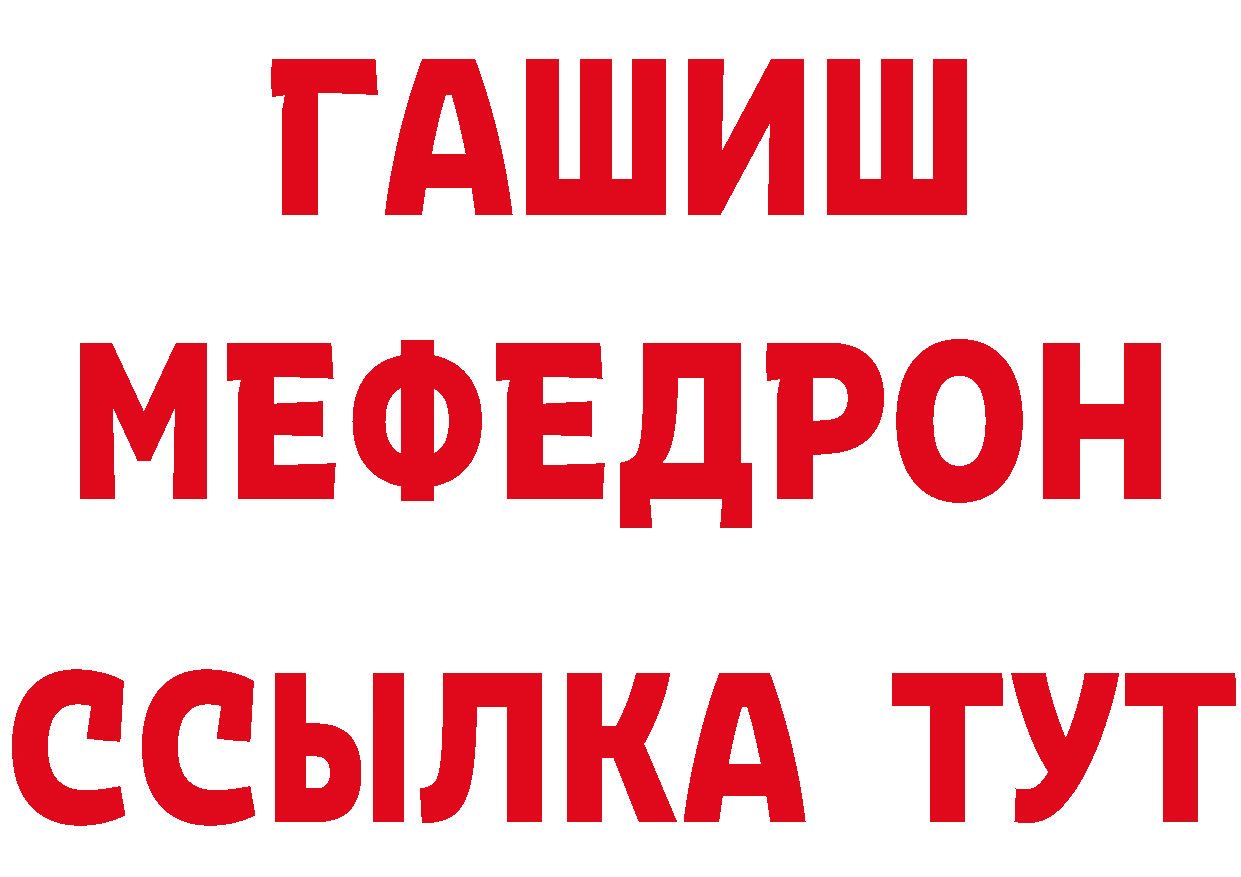 ГАШИШ
МЕФЕДРОН
ССЫЛКА ТУТ